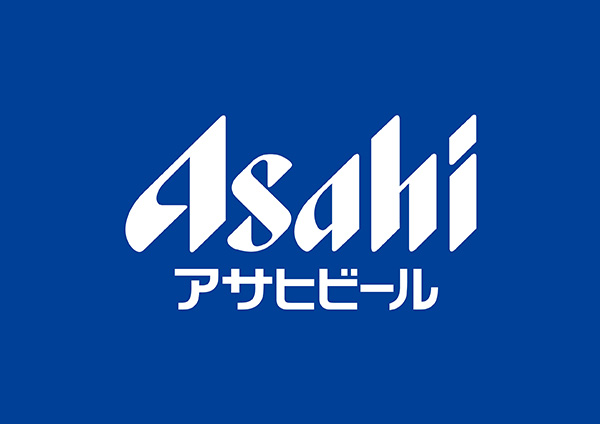 Asahi
アサヒビール